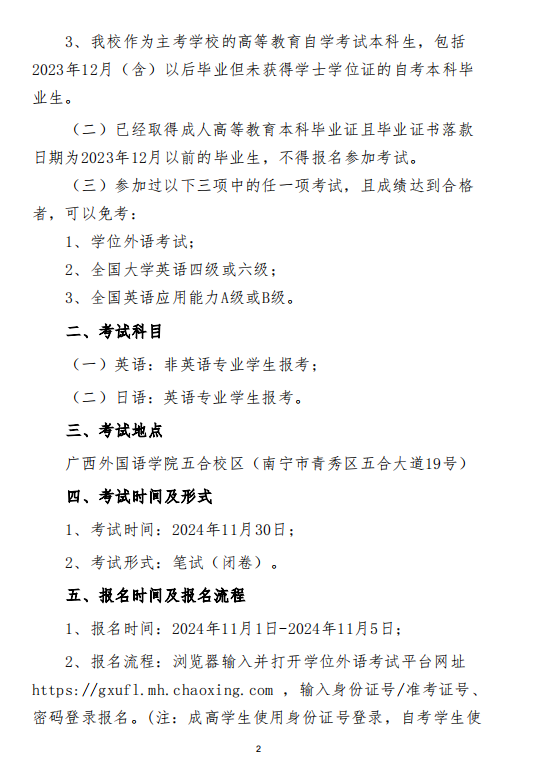 3、我校作为主考学校的高等教育自学考试本科生，包括2023年12月（含）以后毕业但未获得学士学位证的自考本科毕业生。

（二）已经取得成人高等教育本科毕业证且毕业证书落款日期为2023年12月以前的毕业生，不得报名参加考试。

（三）参加过以下三项中的任一项考试，且成绩达到合格者，可以免考：

1、学位外语考试；

2、全国大学英语四级或六级；

3、全国英语应用能力A级或B级。

二、考试科目

（一）英语：非英语专业学生报考；

（二）日语：英语专业学生报考。

三、考试地点

广西外国语学院五合校区（南宁市青秀区五合大道19号）

四、考试时间及形式

1、考试时间：2024年11月30日；

2、考试形式：笔试（闭卷）。

五、报名时间及报名流程

1、报名时间：2024年11月1日-2024年11月5日；

2、报名流程：浏览器输入并打开学位外语考试平台网址 https://gxufl.mh.chaoxing.com ，输入身份证号/准考证号、密码登录报名。（注：成高学生使用身份证号登录，自考学生使

2